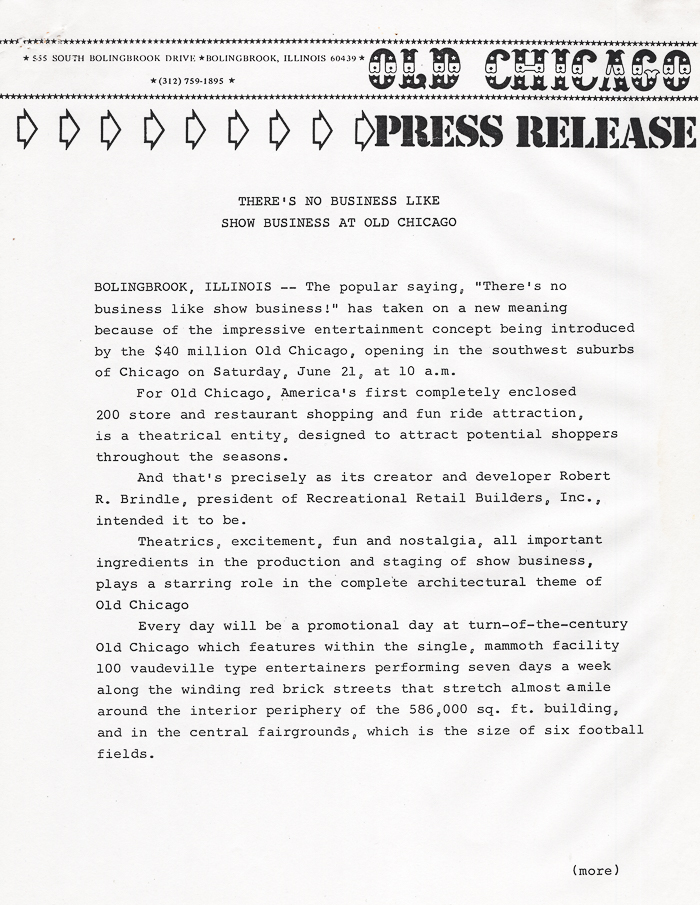 ★ 555 SOUTH BOLINGBROOK DRIVE ★ BOLINGBROOK, ILLINOIS 60439 ★ OLD CHICAGO

★ (312) 759-1895 ★

PRESS RELEASE

THERE'S NO BUSINESS LIKE
SHOW BUSINESS AT OLD CHICAGO

BOLINGBROOK, ILLINOIS -- The popular saying, "There's no business like show business!" has taken on a new meaning because of the impressive entertainment concept being introduced by the $40 million Old Chicago, opening in the southwest suburbs of Chicago on Saturday, June 21, at 10 a.m.

For Old Chicago, America's first completely enclosed 200 store and restaurant shopping and fun ride attraction, is a theatrical entity, designed to attract potential shoppers throughout the seasons.

And that's precisely as its creator and developer Robert R. Brindle, president of Recreational Retail Builders, Inc., intended it to be.

Theatrics, excitement, fun and nostalgia, all important ingredients in the production and staging of show business, plays a starring role in the complete architectural theme of Old Chicago

Every day will be a promotional day at turn-of-the-century Old Chicago which features within the single, mammoth facility 100 vaudeville type entertainers performing seven days a week along the winding red brick streets that stretch almost a mile around the interior periphery of the 586,000 sq. ft. building, and in the central fairgrounds, which is the size of six football fields.

(more)